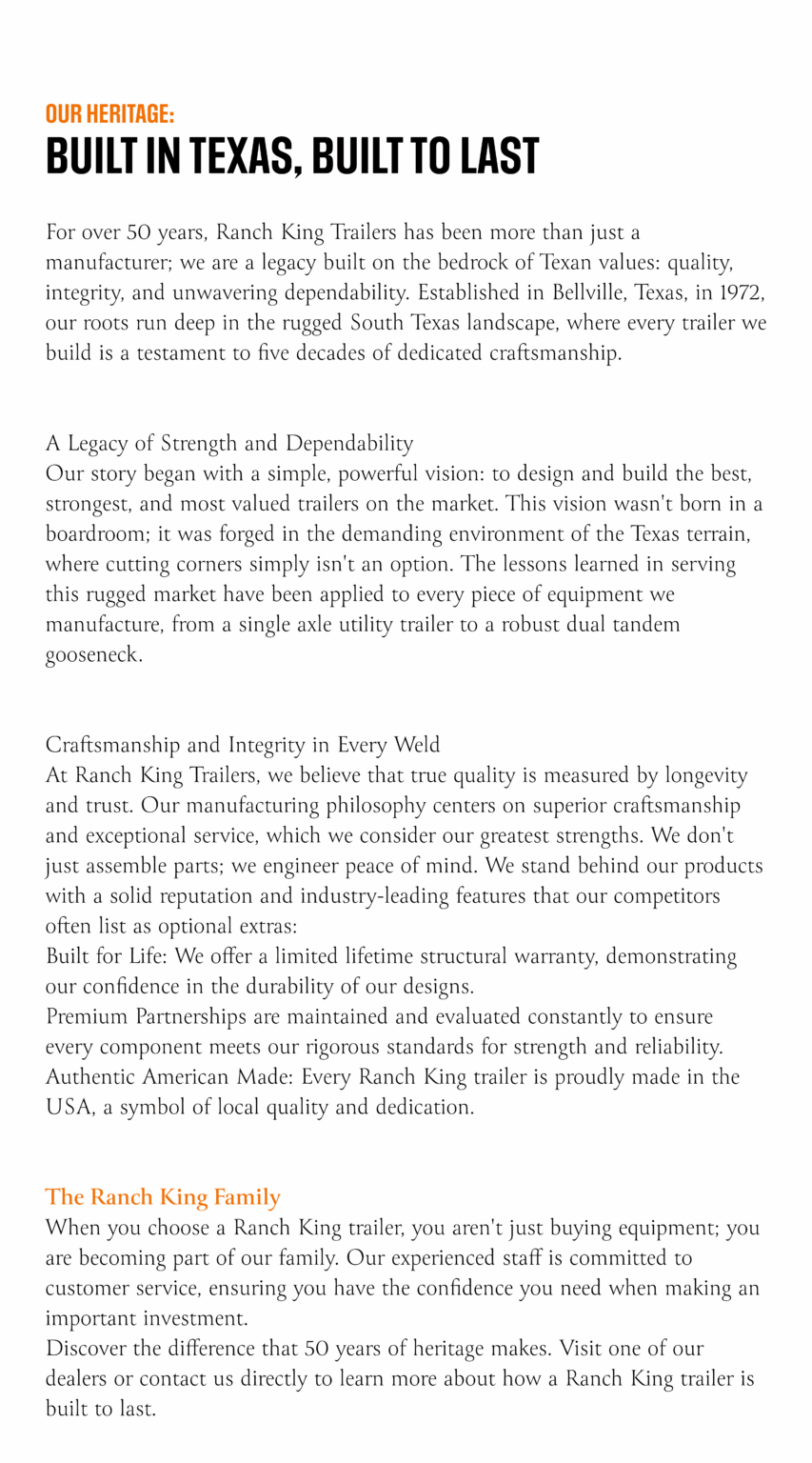 OUR HERITAGE:
BUILT IN TEXAS, BUILT TO LAST

For over 50 years, Ranch King Trailers has been more than just a manufacturer; we are a legacy built on the bedrock of Texan values: quality, integrity, and unwavering dependability. Established in Bellville, Texas, in 1972, our roots run deep in the rugged South Texas landscape, where every trailer we build is a testament to five decades of dedicated craftsmanship.

A Legacy of Strength and Dependability
Our story began with a simple, powerful vision: to design and build the best, strongest, and most valued trailers on the market. This vision wasn't born in a boardroom; it was forged in the demanding environment of the Texas terrain, where cutting corners simply isn't an option. The lessons learned in serving this rugged market have been applied to every piece of equipment we manufacture, from a single axle utility trailer to a robust dual tandem gooseneck.

Craftsmanship and Integrity in Every Weld
At Ranch King Trailers, we believe that true quality is measured by longevity and trust. Our manufacturing philosophy centers on superior craftsmanship and exceptional service, which we consider our greatest strengths. We don't just assemble parts; we engineer peace of mind. We stand behind our products with a solid reputation and industry-leading features that our competitors often list as optional extras:
Built for Life: We offer a limited lifetime structural warranty, demonstrating our confidence in the durability of our designs.
Premium Partnerships are maintained and evaluated constantly to ensure every component meets our rigorous standards for strength and reliability.
Authentic American Made: Every Ranch King trailer is proudly made in the USA, a symbol of local quality and dedication.

The Ranch King Family
When you choose a Ranch King trailer, you aren't just buying equipment; you are becoming part of our family. Our experienced staff is committed to customer service, ensuring you have the confidence you need when making an important investment.
Discover the difference that 50 years of heritage makes. Visit one of our dealers or contact us directly to learn more about how a Ranch King trailer is built to last.